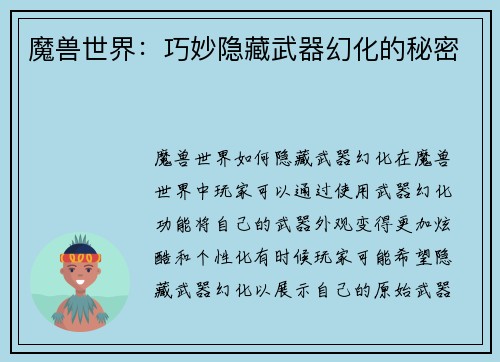 魔兽世界：巧妙隐藏武器幻化的秘密

魔兽世界如何隐藏武器幻化在魔兽世界中玩家可以通过使用武器幻化功能将自己的武器外观变得更加炫酷和个性化有时候玩家可能希望隐藏武器幻化以展示自己的原始武器